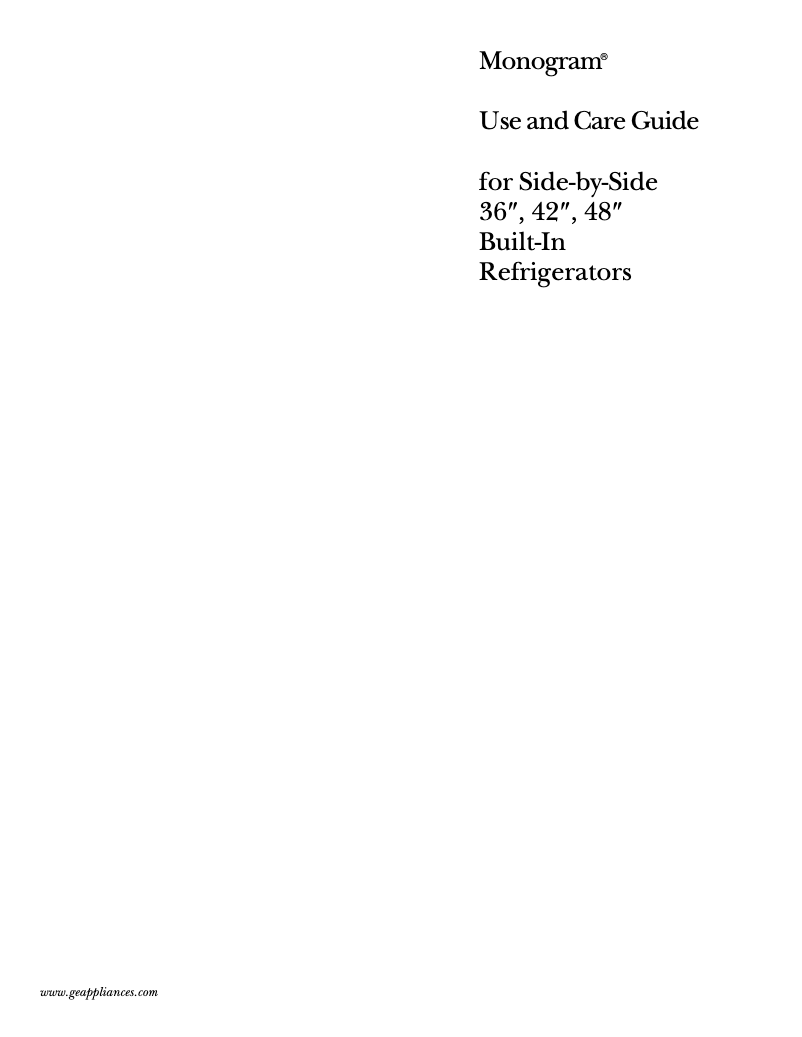 Monogram®

Use and Care Guide

for Side-by-Side 36″, 42″, 48″ Built-In Refrigerators

www.geappliances.com